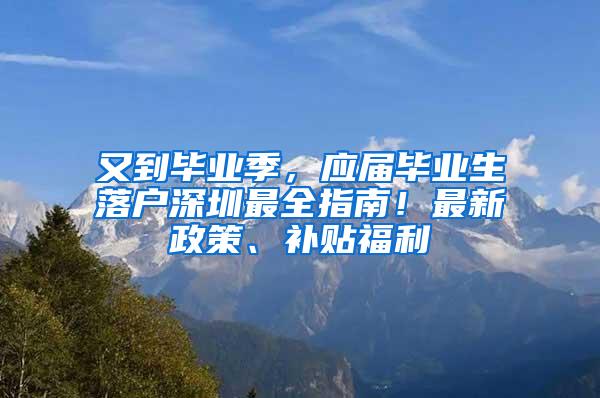 又到毕业季，应届毕业生落户深圳最全指南！最新政策、补贴福利